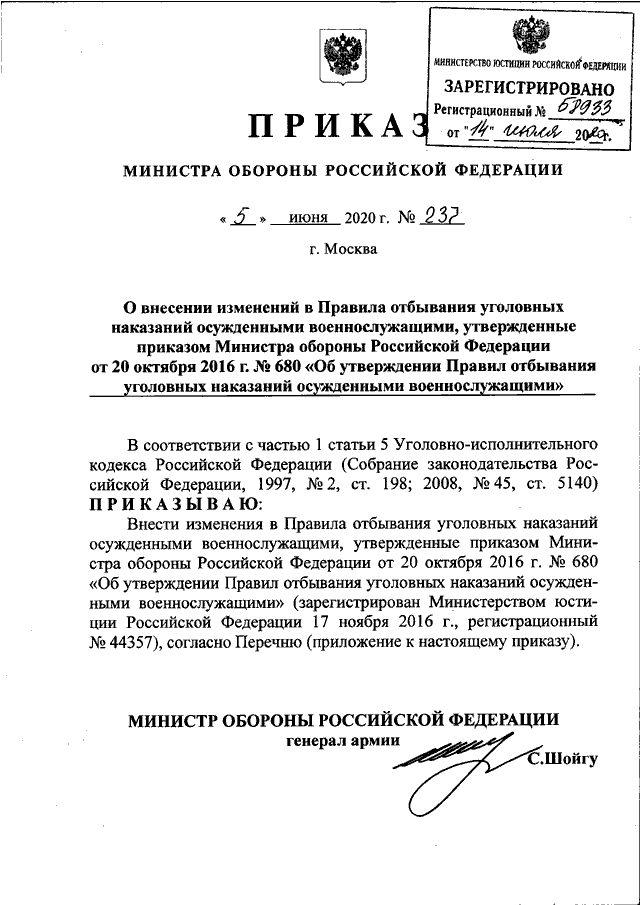 МИНИСТЕРСТВО ЮСТИЦИИ РОССИЙСКОЙ ФЕДЕРАЦИИ
ЗАРЕГИСТРИРОВАНО
Регистрационный № 58933
от "14" июля 2020г.

ПРИКАЗ

МИНИСТРА ОБОРОНЫ РОССИЙСКОЙ ФЕДЕРАЦИИ

« 5 » июня 2020 г. № 237

г. Москва

О внесении изменений в Правила отбывания уголовных наказаний осужденными военнослужащими, утвержденные приказом Министра обороны Российской Федерации от 20 октября 2016 г. № 680 «Об утверждении Правил отбывания уголовных наказаний осужденными военнослужащими»

В соответствии с частью 1 статьи 5 Уголовно-исполнительного кодекса Российской Федерации (Собрание законодательства Российской Федерации, 1997, № 2, ст. 198; 2008, № 45, ст. 5140) ПРИКАЗЫВАЮ:

Внести изменения в Правила отбывания уголовных наказаний осужденными военнослужащими, утвержденные приказом Министра обороны Российской Федерации от 20 октября 2016 г. № 680 «Об утверждении Правил отбывания уголовных наказаний осужденными военнослужащими» (зарегистрирован Министерством юстиции Российской Федерации 17 ноября 2016 г., регистрационный № 44357), согласно Перечню (приложение к настоящему приказу).

МИНИСТР ОБОРОНЫ РОССИЙСКОЙ ФЕДЕРАЦИИ
генерал армии
С.Шойгу